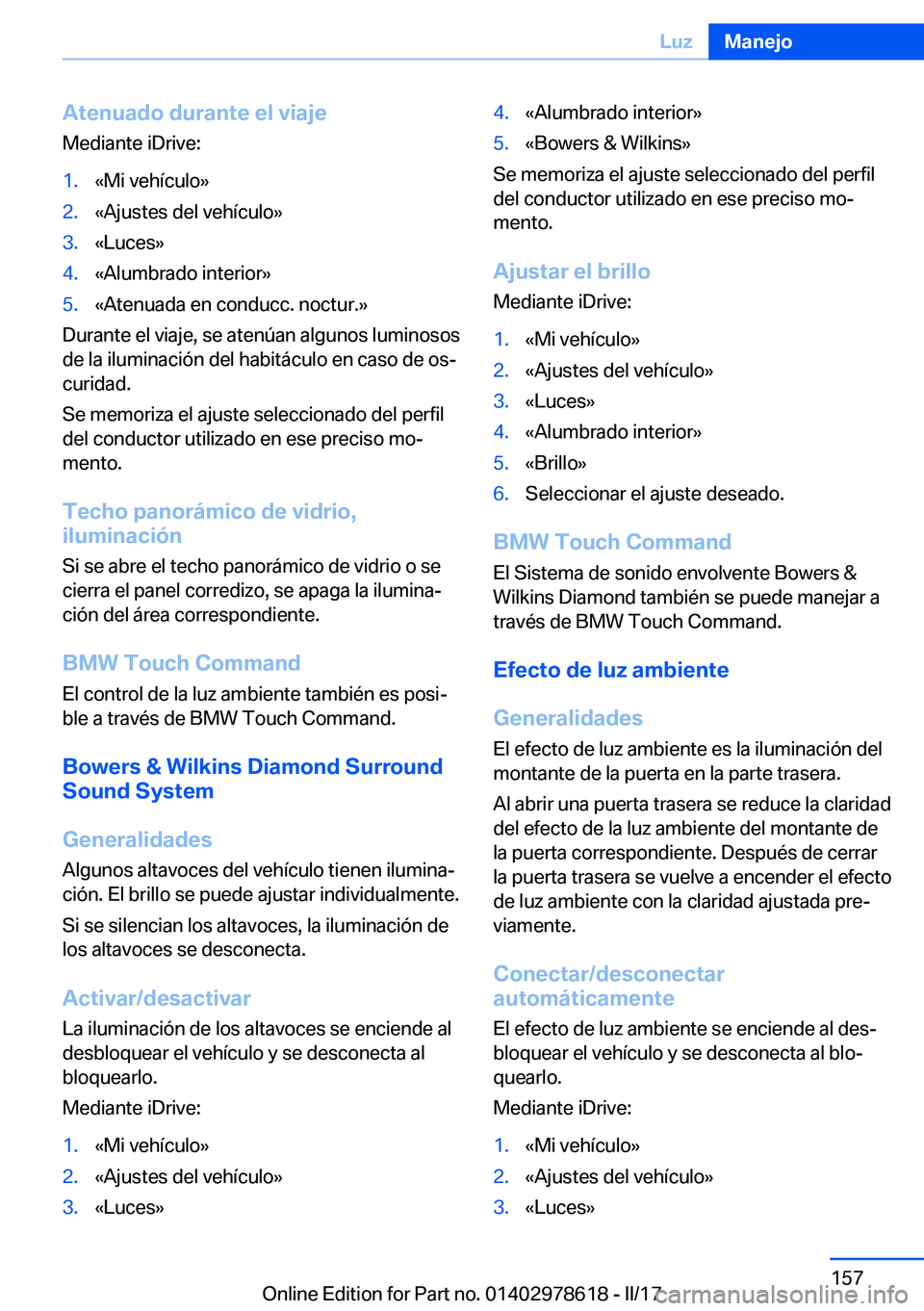 Luz Manejo

Atenuado durante el viaje
Mediante iDrive:

1. «Mi vehículo»
2. «Ajustes del vehículo»
3. «Luces»
4. «Alumbrado interior»
5. «Atenuada en conducc. noctur.»

Durante el viaje, se atenúan algunos luminosos de la iluminación del habitáculo en caso de oscuridad.

Se memoriza el ajuste seleccionado del perfil del conductor utilizado en ese preciso momento.

Techo panorámico de vidrio, iluminación
Si se abre el techo panorámico de vidrio o se cierra el panel corredizo, se apaga la iluminación del área correspondiente.

BMW Touch Command
El control de la luz ambiente también es posible a través de BMW Touch Command.

Bowers & Wilkins Diamond Surround Sound System

Generalidades
Algunos altavoces del vehículo tienen iluminación. El brillo se puede ajustar individualmente.

Si se silencian los altavoces, la iluminación de los altavoces se desconecta.

Activar/desactivar
La iluminación de los altavoces se enciende al desbloquear el vehículo y se desconecta al bloquearlo.

Mediante iDrive:

1. «Mi vehículo»
2. «Ajustes del vehículo»
3. «Luces»
4. «Alumbrado interior»
5. «Bowers & Wilkins»

Se memoriza el ajuste seleccionado del perfil del conductor utilizado en ese preciso momento.

Ajustar el brillo
Mediante iDrive:

1. «Mi vehículo»
2. «Ajustes del vehículo»
3. «Luces»
4. «Alumbrado interior»
5. «Brillo»
6. Seleccionar el ajuste deseado.

BMW Touch Command
El Sistema de sonido envolvente Bowers & Wilkins Diamond también se puede manejar a través de BMW Touch Command.

Efecto de luz ambiente

Generalidades
El efecto de luz ambiente es la iluminación del montante de la puerta en la parte trasera.

Al abrir una puerta trasera se reduce la claridad del efecto de la luz ambiente del montante de la puerta correspondiente. Después de cerrar la puerta trasera se vuelve a encender el efecto de luz ambiente con la claridad ajustada previamente.

Conectar/desconectar automáticamente
El efecto de luz ambiente se enciende al desbloquear el vehículo y se desconecta al bloquearlo.

Mediante iDrive:

1. «Mi vehículo»
2. «Ajustes del vehículo»
3. «Luces»

157
Online Edition for Part no. 01402978618 - II/17 carmanualsonline.info